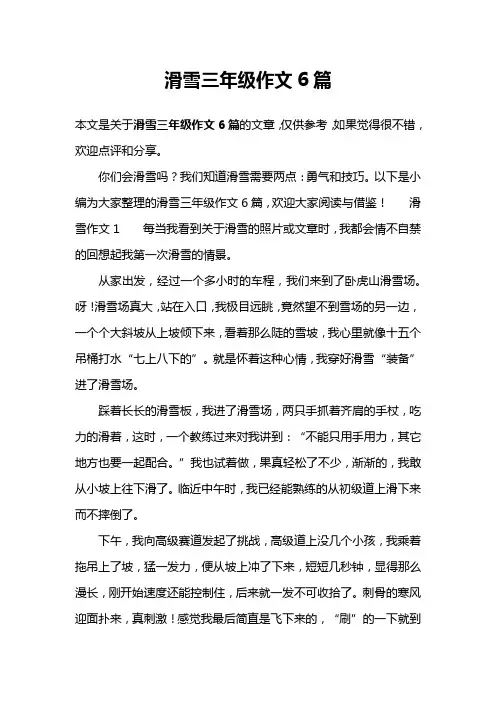 滑雪三年级作文 6 篇

本文是关于滑雪三年级作文 6 篇的文章，仅供参考，如果觉得很不错，欢迎点评和分享。

你们会滑雪吗？我们知道滑雪需要两点：勇气和技巧。以下是小编为大家整理的滑雪三年级作文 6 篇，欢迎大家阅读与借鉴！ 滑雪作文 1 每当我看到关于滑雪的照片或文章时，我都会情不自禁的回想起我第一次滑雪的情景。

从家出发，经过一个多小时的车程，我们来到了卧虎山滑雪场。呀！滑雪场真大，站在入口，我极目远眺，竟然望不到雪场的另一边，一个个大斜坡从上坡倾下来，看着那么陡的雪坡，我心里就像十五个吊桶打水“七上八下的”。就是怀着这种心情，我穿好滑雪“装备”进了滑雪场。

踩着长长的滑雪板，我进了滑雪场，两只手抓着齐肩的手杖，吃力的滑着，这时，一个教练过来对我讲到：“不能只用手用力，其它地方也要一起配合。”我也试着做，果真轻松了不少，渐渐的，我敢从小坡上往下滑了。临近中午时，我已经能熟练的从初级道上滑下来而不摔倒了。

下午，我向高级赛道发起了挑战，高级道上没几个小孩，我乘着拖吊上了坡，猛一发力，便从坡上冲了下来，短短几秒钟，显得那么漫长，刚开始速度还能控制住，后来就一发不可收拾了。刺骨的寒风迎面扑来，真刺激！感觉我最后简直是飞下来的，“刷”的一下就到